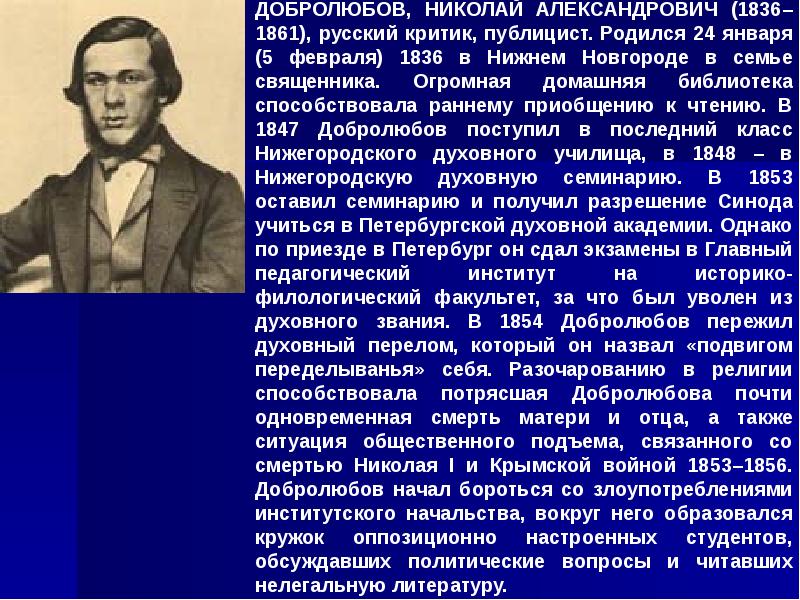 ДОБРОЛЮБОВ, НИКОЛАЙ АЛЕКСАНДРОВИЧ (1836–1861), русский критик, публицист. Родился 24 января (5 февраля) 1836 в Нижнем Новгороде в семье священника. Огромная домашняя библиотека способствовала раннему приобщению к чтению. В 1847 Добролюбов поступил в последний класс Нижегородского духовного училища, в 1848 – в Нижегородскую духовную семинарию. В 1853 оставил семинарию и получил разрешение Синода учиться в Петербургской духовной академии. Однако по приезде в Петербург он сдал экзамены в Главный педагогический институт на историко-филологический факультет, за что был уволен из духовного звания. В 1854 Добролюбов пережил духовный перелом, который он назвал «подвигом переделыванья» себя. Разочарованию в религии способствовала потрясшая Добролюбова почти одновременная смерть матери и отца, а также ситуация общественного подъема, связанного со смертью Николая I и Крымской войной 1853–1856. Добролюбов начал бороться со злоупотреблениями институтского начальства, вокруг него образовался кружок оппозиционно настроенных студентов, обсуждавших политические вопросы и читавших нелегальную литературу.